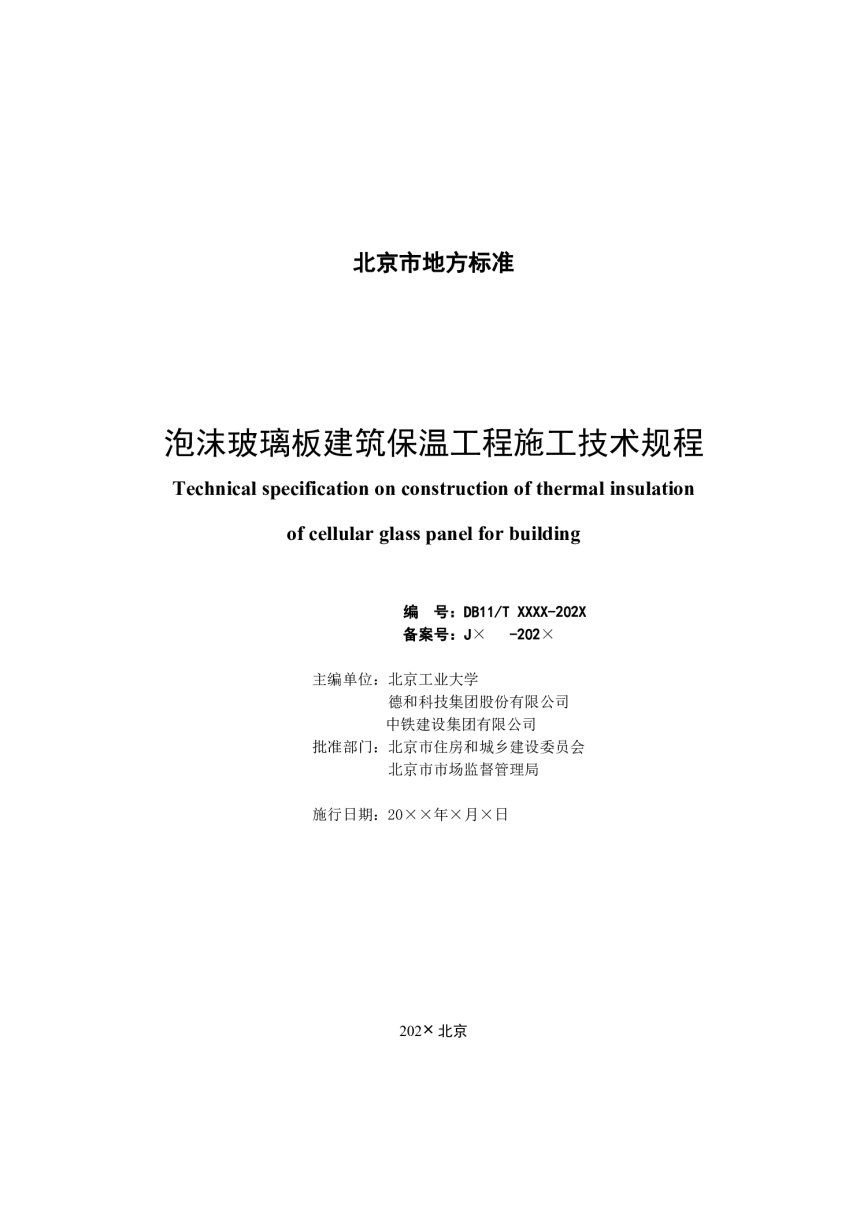 北京市地方标准

泡沫玻璃板建筑保温工程施工技术规程
Technical specification on construction of thermal insulation of cellular glass panel for building

编　号：DB11/T XXXX-202X
备案号：J×　-202×

主编单位：北京工业大学
德和科技集团股份有限公司
中铁建设集团有限公司
批准部门：北京市住房和城乡建设委员会
北京市市场监督管理局

施行日期：20××年×月×日

202× 北京